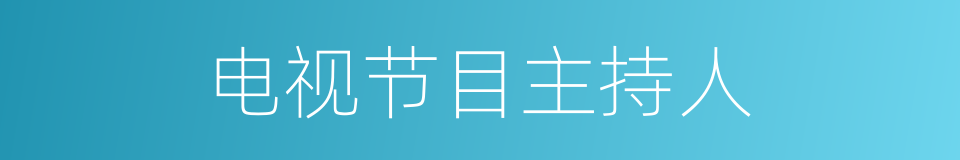 电视节目主持人